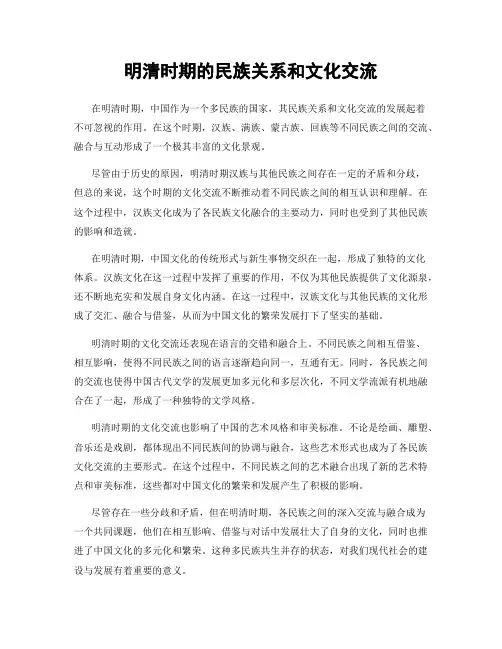 明清时期的民族关系和文化交流

在明清时期，中国作为一个多民族的国家，其民族关系和文化交流的发展起着不可忽视的作用。在这个时期，汉族、满族、蒙古族、回族等不同民族之间的交流、融合与互动形成了一个极其丰富的文化景观。

尽管由于历史的原因，明清时期汉族与其他民族之间存在一定的矛盾和分歧，但总的来说，这个时期的文化交流不断推动着不同民族之间的相互认识和理解。在这个过程中，汉族文化成为了各民族文化融合的主要动力，同时也受到了其他民族的影响和造就。

在明清时期，中国文化的传统形式与新生事物交织在一起，形成了独特的文化体系。汉族文化在这一过程中发挥了重要的作用，不仅为其他民族提供了文化源泉，还不断地充实和发展自身文化内涵。在这一过程中，汉族文化与其他民族的文化形成了交汇、融合与借鉴，从而为中国文化的繁荣发展打下了坚实的基础。

明清时期的文化交流还表现在语言的交错和融合上。不同民族之间相互借鉴、相互影响，使得不同民族之间的语言逐渐趋向同一，互通有无。同时，各民族之间的交流也使得中国古代文学的发展更加多元化和多层次化，不同文学流派有机地融合在了一起，形成了一种独特的文学风格。

明清时期的文化交流也影响了中国的艺术风格和审美标准。不论是绘画、雕塑、音乐还是戏剧，都体现出不同民族间的协调与融合，这些艺术形式也成为了各民族文化交流的主要形式。在这个过程中，不同民族之间的艺术融合出现了新的艺术特点和审美标准，这些都对中国文化的繁荣和发展产生了积极的影响。

尽管存在一些分歧和矛盾，但在明清时期，各民族之间的深入交流与融合成为一个共同课题，他们在相互影响、借鉴与对话中发展壮大了自身的文化，同时也推进了中国文化的多元化和繁荣。这种多民族共生并存的状态，对我们现代社会的建设与发展有着重要的意义。